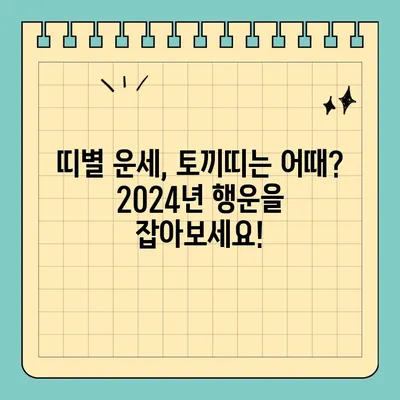 띠별 운세, 토끼띠는 어때? 2024년 행운을 잡아보세요!